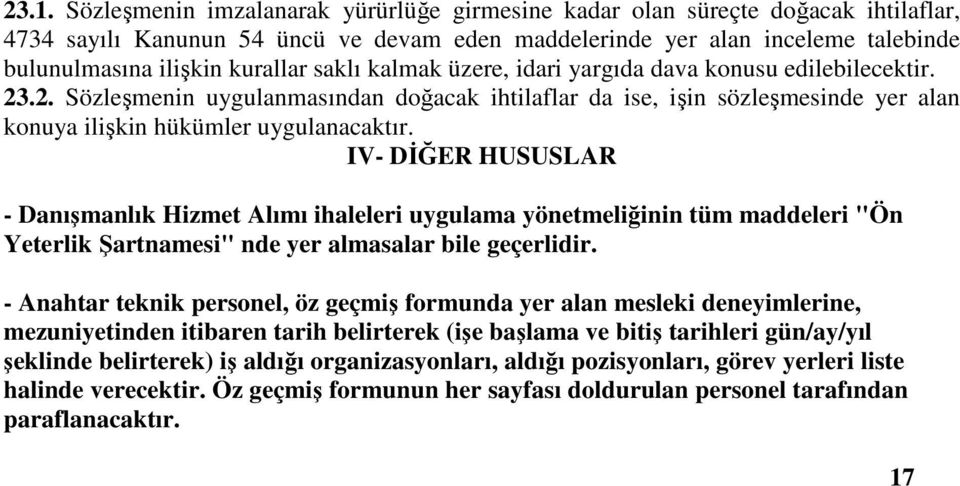 23.1. Sözleşmenin imzalanarak yürürlüğe girmesine kadar olan süreçte doğacak ihtilaflar, 4734 sayılı Kanunun 54 üncü ve devam eden maddelerinde yer alan inceleme talebinde bulunulmasına ilişkin kurallar saklı kalmak üzere, idari yargıda dava konusu edilebilecektir.
23.2. Sözleşmenin uygulanmasından doğacak ihtilaflar da ise, işin sözleşmesinde yer alan konuya ilişkin hükümler uygulanacaktır.

IV- DİĞER HUSUSLAR

- Danışmanlık Hizmet Alımı ihaleleri uygulama yönetmeliğinin tüm maddeleri "Ön Yeterlik Şartnamesi" nde yer almasalar bile geçerlidir.

- Anahtar teknik personel, öz geçmiş formunda yer alan mesleki deneyimlerine, mezuniyetinden itibaren tarih belirterek (işe başlama ve bitiş tarihleri gün/ay/yıl şeklinde belirterek) iş aldığı organizasyonları, aldığı pozisyonları, görev yerleri liste halinde verecektir. Öz geçmiş formunun her sayfası doldurulan personel tarafından paraflanacaktır.

17